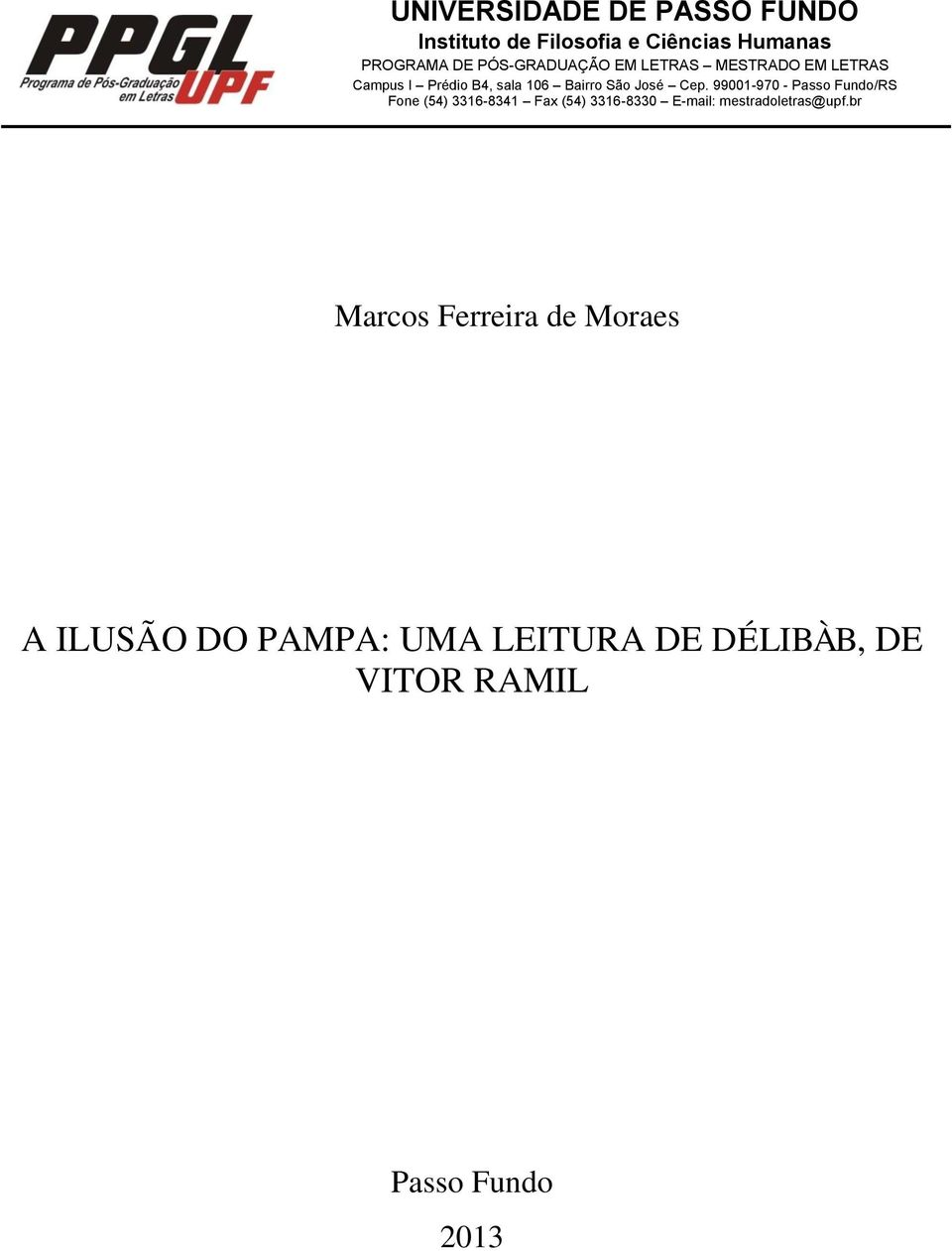 PPGL
Programa de Pós-Graduação em Letras
UPF

UNIVERSIDADE DE PASSO FUNDO
Instituto de Filosofia e Ciências Humanas
PROGRAMA DE PÓS-GRADUAÇÃO EM LETRAS – MESTRADO EM LETRAS
Campus I – Prédio B4, sala 106 – Bairro São José – Cep. 99001-970 - Passo Fundo/RS
Fone (54) 3316-8341 – Fax (54) 3316-8330 – E-mail: mestradoletras@upf.br

Marcos Ferreira de Moraes

A ILUSÃO DO PAMPA: UMA LEITURA DE DÉLIBÀB, DE VITOR RAMIL

Passo Fundo

2013